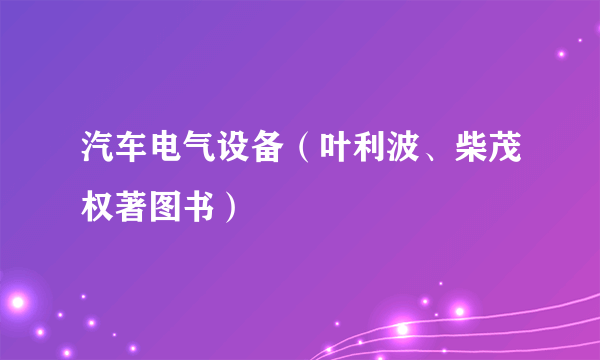 汽车电气设备（叶利波、柴茂权著图书）